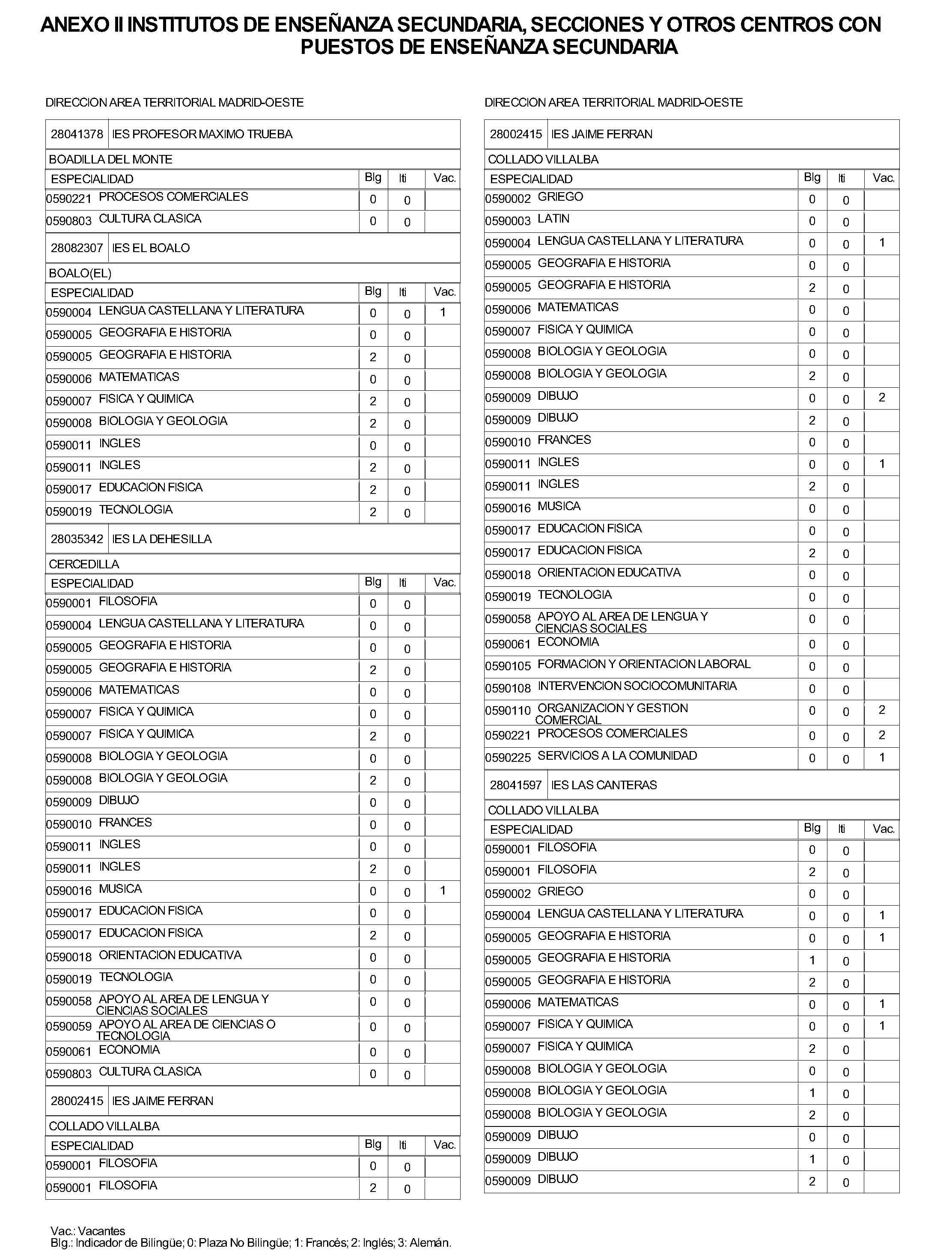 ANEXO II INSTITUTOS DE ENSEÑANZA SECUNDARIA, SECCIONES Y OTROS CENTROS CON PUESTOS DE ENSEÑANZA SECUNDARIA

DIRECCION AREA TERRITORIAL MADRID-OESTE

28041378 IES PROFESOR MAXIMO TRUEBA

BOADILLA DEL MONTE

| ESPECIALIDAD | Blg | Iti | Vac. |
|---|---|---|---|
| 0590221 PROCESOS COMERCIALES | 0 | 0 | |
| 0590803 CULTURA CLASICA | 0 | 0 | |

28082307 IES EL BOALO

BOALO(EL)

| ESPECIALIDAD | Blg | Iti | Vac. |
|---|---|---|---|
| 0590004 LENGUA CASTELLANA Y LITERATURA | 0 | 0 | 1 |
| 0590005 GEOGRAFIA E HISTORIA | 0 | 0 | |
| 0590005 GEOGRAFIA E HISTORIA | 2 | 0 | |
| 0590006 MATEMATICAS | 0 | 0 | |
| 0590007 FISICA Y QUIMICA | 2 | 0 | |
| 0590008 BIOLOGIA Y GEOLOGIA | 2 | 0 | |
| 0590011 INGLES | 0 | 0 | |
| 0590011 INGLES | 2 | 0 | |
| 0590017 EDUCACION FISICA | 2 | 0 | |
| 0590019 TECNOLOGIA | 2 | 0 | |

28035342 IES LA DEHESILLA

CERCEDILLA

| ESPECIALIDAD | Blg | Iti | Vac. |
|---|---|---|---|
| 0590001 FILOSOFIA | 0 | 0 | |
| 0590004 LENGUA CASTELLANA Y LITERATURA | 0 | 0 | |
| 0590005 GEOGRAFIA E HISTORIA | 0 | 0 | |
| 0590005 GEOGRAFIA E HISTORIA | 2 | 0 | |
| 0590006 MATEMATICAS | 0 | 0 | |
| 0590007 FISICA Y QUIMICA | 0 | 0 | |
| 0590007 FISICA Y QUIMICA | 2 | 0 | |
| 0590008 BIOLOGIA Y GEOLOGIA | 0 | 0 | |
| 0590008 BIOLOGIA Y GEOLOGIA | 2 | 0 | |
| 0590009 DIBUJO | 0 | 0 | |
| 0590010 FRANCES | 0 | 0 | |
| 0590011 INGLES | 0 | 0 | |
| 0590011 INGLES | 2 | 0 | |
| 0590016 MUSICA | 0 | 0 | 1 |
| 0590017 EDUCACION FISICA | 0 | 0 | |
| 0590017 EDUCACION FISICA | 2 | 0 | |
| 0590018 ORIENTACION EDUCATIVA | 0 | 0 | |
| 0590019 TECNOLOGIA | 0 | 0 | |
| 0590058 APOYO AL AREA DE LENGUA Y CIENCIAS SOCIALES | 0 | 0 | |
| 0590059 APOYO AL AREA DE CIENCIAS O TECNOLOGIA | 0 | 0 | |
| 0590061 ECONOMIA | 0 | 0 | |
| 0590803 CULTURA CLASICA | 0 | 0 | |

28002415 IES JAIME FERRAN

COLLADO VILLALBA

| ESPECIALIDAD | Blg | Iti | Vac. |
|---|---|---|---|
| 0590001 FILOSOFIA | 0 | 0 | |
| 0590001 FILOSOFIA | 2 | 0 | |

DIRECCION AREA TERRITORIAL MADRID-OESTE

28002415 IES JAIME FERRAN

COLLADO VILLALBA

| ESPECIALIDAD | Blg | Iti | Vac. |
|---|---|---|---|
| 0590002 GRIEGO | 0 | 0 | |
| 0590003 LATIN | 0 | 0 | |
| 0590004 LENGUA CASTELLANA Y LITERATURA | 0 | 0 | 1 |
| 0590005 GEOGRAFIA E HISTORIA | 0 | 0 | |
| 0590005 GEOGRAFIA E HISTORIA | 2 | 0 | |
| 0590006 MATEMATICAS | 0 | 0 | |
| 0590007 FISICA Y QUIMICA | 0 | 0 | |
| 0590008 BIOLOGIA Y GEOLOGIA | 0 | 0 | |
| 0590008 BIOLOGIA Y GEOLOGIA | 2 | 0 | |
| 0590009 DIBUJO | 0 | 0 | 2 |
| 0590009 DIBUJO | 2 | 0 | |
| 0590010 FRANCES | 0 | 0 | |
| 0590011 INGLES | 0 | 0 | 1 |
| 0590011 INGLES | 2 | 0 | |
| 0590016 MUSICA | 0 | 0 | |
| 0590017 EDUCACION FISICA | 0 | 0 | |
| 0590017 EDUCACION FISICA | 2 | 0 | |
| 0590018 ORIENTACION EDUCATIVA | 0 | 0 | |
| 0590019 TECNOLOGIA | 0 | 0 | |
| 0590058 APOYO AL AREA DE LENGUA Y CIENCIAS SOCIALES | 0 | 0 | |
| 0590061 ECONOMIA | 0 | 0 | |
| 0590105 FORMACION Y ORIENTACION LABORAL | 0 | 0 | |
| 0590108 INTERVENCION SOCIOCOMUNITARIA | 0 | 0 | |
| 0590110 ORGANIZACION Y GESTION COMERCIAL | 0 | 0 | 2 |
| 0590221 PROCESOS COMERCIALES | 0 | 0 | 2 |
| 0590225 SERVICIOS A LA COMUNIDAD | 0 | 0 | 1 |

28041597 IES LAS CANTERAS

COLLADO VILLALBA

| ESPECIALIDAD | Blg | Iti | Vac. |
|---|---|---|---|
| 0590001 FILOSOFIA | 0 | 0 | |
| 0590001 FILOSOFIA | 2 | 0 | |
| 0590002 GRIEGO | 0 | 0 | |
| 0590004 LENGUA CASTELLANA Y LITERATURA | 0 | 0 | 1 |
| 0590005 GEOGRAFIA E HISTORIA | 0 | 0 | 1 |
| 0590005 GEOGRAFIA E HISTORIA | 1 | 0 | |
| 0590005 GEOGRAFIA E HISTORIA | 2 | 0 | |
| 0590006 MATEMATICAS | 0 | 0 | 1 |
| 0590007 FISICA Y QUIMICA | 0 | 0 | 1 |
| 0590007 FISICA Y QUIMICA | 2 | 0 | |
| 0590008 BIOLOGIA Y GEOLOGIA | 0 | 0 | |
| 0590008 BIOLOGIA Y GEOLOGIA | 1 | 0 | |
| 0590008 BIOLOGIA Y GEOLOGIA | 2 | 0 | |
| 0590009 DIBUJO | 0 | 0 | |
| 0590009 DIBUJO | 1 | 0 | |
| 0590009 DIBUJO | 2 | 0 | |

Vac.: Vacantes
Blg.: Indicador de Bilingüe; 0: Plaza No Bilingüe; 1: Francés; 2: Inglés; 3: Alemán.